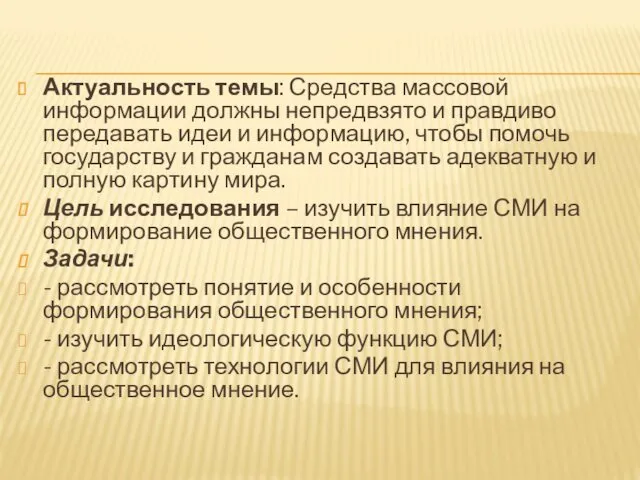 Актуальность темы: Средства массовой информации должны непредвзято и правдиво передавать идеи и информацию, чтобы помочь государству и гражданам создавать адекватную и полную картину мира.

Цель исследования – изучить влияние СМИ на формирование общественного мнения.

Задачи:

- рассмотреть понятие и особенности формирования общественного мнения;

- изучить идеологическую функцию СМИ;

- рассмотреть технологии СМИ для влияния на общественное мнение.